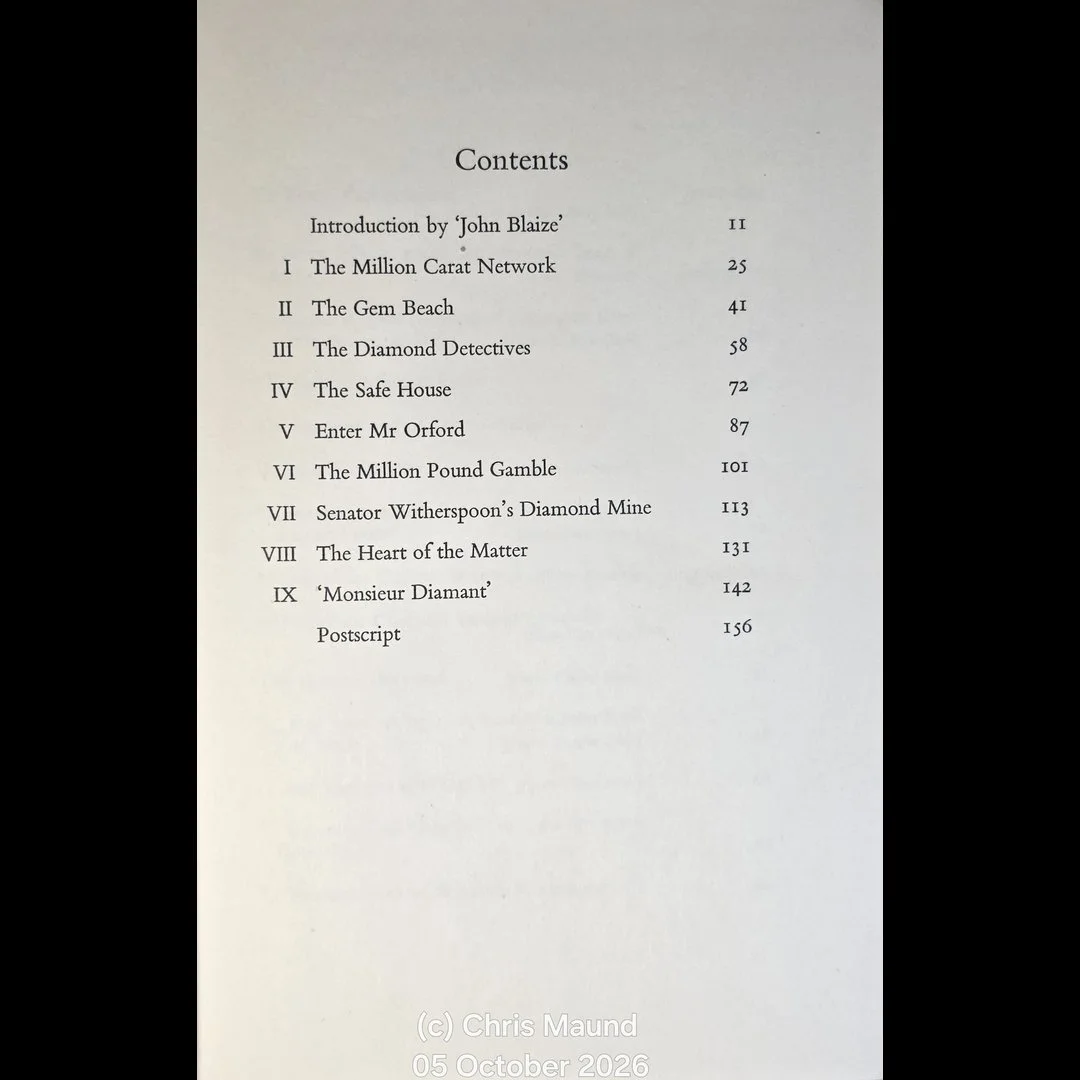 Contents

Introduction by 'John Blaize' 11
I The Million Carat Network 25
II The Gem Beach 41
III The Diamond Detectives 58
IV The Safe House 72
V Enter Mr Orford 87
VI The Million Pound Gamble 101
VII Senator Witherspoon's Diamond Mine 113
VIII The Heart of the Matter 131
IX 'Monsieur Diamant' 142
Postscript 156

(c) Chris Maund
05 October 2026